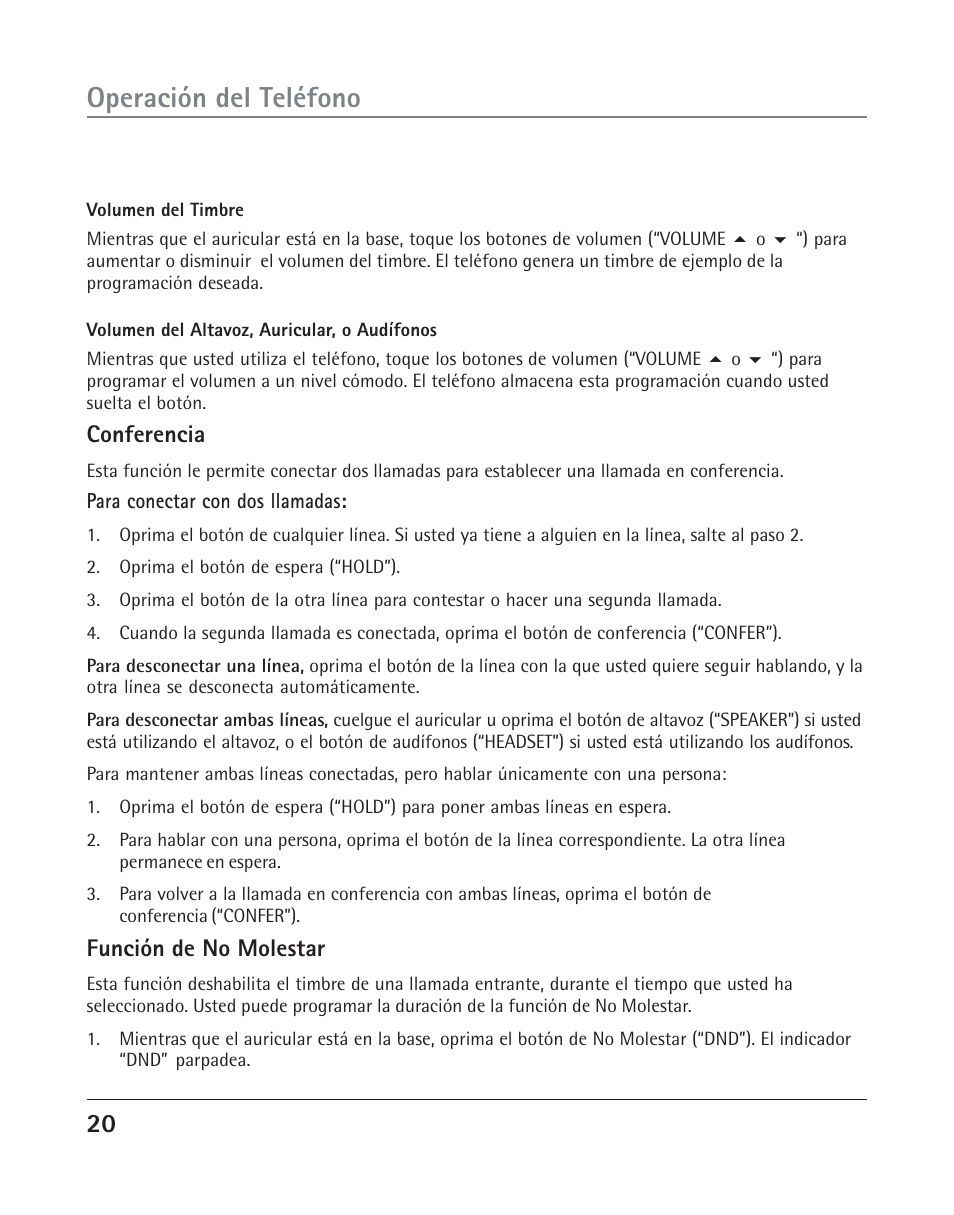 Operación del Teléfono

Volumen del Timbre

Mientras que el auricular está en la base, toque los botones de volumen ("VOLUME ▲ o ▼ ") para aumentar o disminuir el volumen del timbre. El teléfono genera un timbre de ejemplo de la programación deseada.

Volumen del Altavoz, Auricular, o Audífonos

Mientras que usted utiliza el teléfono, toque los botones de volumen ("VOLUME ▲ o ▼ ") para programar el volumen a un nivel cómodo. El teléfono almacena esta programación cuando usted suelta el botón.

Conferencia

Esta función le permite conectar dos llamadas para establecer una llamada en conferencia.

Para conectar con dos llamadas:

1. Oprima el botón de cualquier línea. Si usted ya tiene a alguien en la línea, salte al paso 2.

2. Oprima el botón de espera ("HOLD").

3. Oprima el botón de la otra línea para contestar o hacer una segunda llamada.

4. Cuando la segunda llamada es conectada, oprima el botón de conferencia ("CONFER").

Para desconectar una línea, oprima el botón de la línea con la que usted quiere seguir hablando, y la otra línea se desconecta automáticamente.

Para desconectar ambas líneas, cuelgue el auricular u oprima el botón de altavoz ("SPEAKER") si usted está utilizando el altavoz, o el botón de audífonos ("HEADSET") si usted está utilizando los audífonos.

Para mantener ambas líneas conectadas, pero hablar únicamente con una persona:

1. Oprima el botón de espera ("HOLD") para poner ambas líneas en espera.

2. Para hablar con una persona, oprima el botón de la línea correspondiente. La otra línea permanece en espera.

3. Para volver a la llamada en conferencia con ambas líneas, oprima el botón de conferencia ("CONFER").

Función de No Molestar

Esta función deshabilita el timbre de una llamada entrante, durante el tiempo que usted ha seleccionado. Usted puede programar la duración de la función de No Molestar.

1. Mientras que el auricular está en la base, oprima el botón de No Molestar ("DND"). El indicador "DND" parpadea.

20